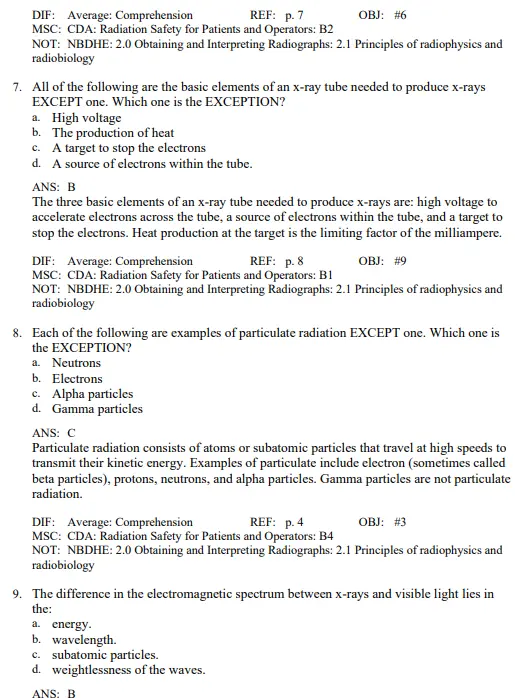 DIF: Average: Comprehension REF: p. 7 OBJ: #6
MSC: CDA: Radiation Safety for Patients and Operators: B2
NOT: NBDHE: 2.0 Obtaining and Interpreting Radiographs: 2.1 Principles of radiophysics and radiobiology

7. All of the following are the basic elements of an x-ray tube needed to produce x-rays EXCEPT one. Which one is the EXCEPTION?
a. High voltage
b. The production of heat
c. A target to stop the electrons
d. A source of electrons within the tube.

ANS: B
The three basic elements of an x-ray tube needed to produce x-rays are: high voltage to accelerate electrons across the tube, a source of electrons within the tube, and a target to stop the electrons. Heat production at the target is the limiting factor of the milliampere.

DIF: Average: Comprehension REF: p. 8 OBJ: #9
MSC: CDA: Radiation Safety for Patients and Operators: B1
NOT: NBDHE: 2.0 Obtaining and Interpreting Radiographs: 2.1 Principles of radiophysics and radiobiology

8. Each of the following are examples of particulate radiation EXCEPT one. Which one is the EXCEPTION?
a. Neutrons
b. Electrons
c. Alpha particles
d. Gamma particles

ANS: C
Particulate radiation consists of atoms or subatomic particles that travel at high speeds to transmit their kinetic energy. Examples of particulate include electron (sometimes called beta particles), protons, neutrons, and alpha particles. Gamma particles are not particulate radiation.

DIF: Average: Comprehension REF: p. 4 OBJ: #3
MSC: CDA: Radiation Safety for Patients and Operators: B4
NOT: NBDHE: 2.0 Obtaining and Interpreting Radiographs: 2.1 Principles of radiophysics and radiobiology

9. The difference in the electromagnetic spectrum between x-rays and visible light lies in the:
a. energy.
b. wavelength.
c. subatomic particles.
d. weightlessness of the waves.

ANS: B